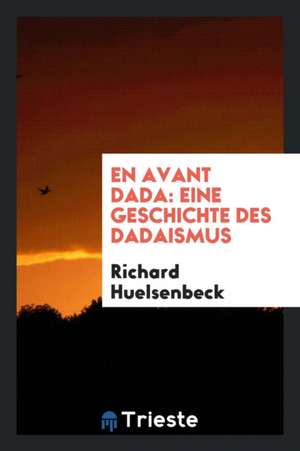 EN AVANT DADA: EINE GESCHICHTE DES DADAISMUS

Richard Huelsenbeck

Trieste